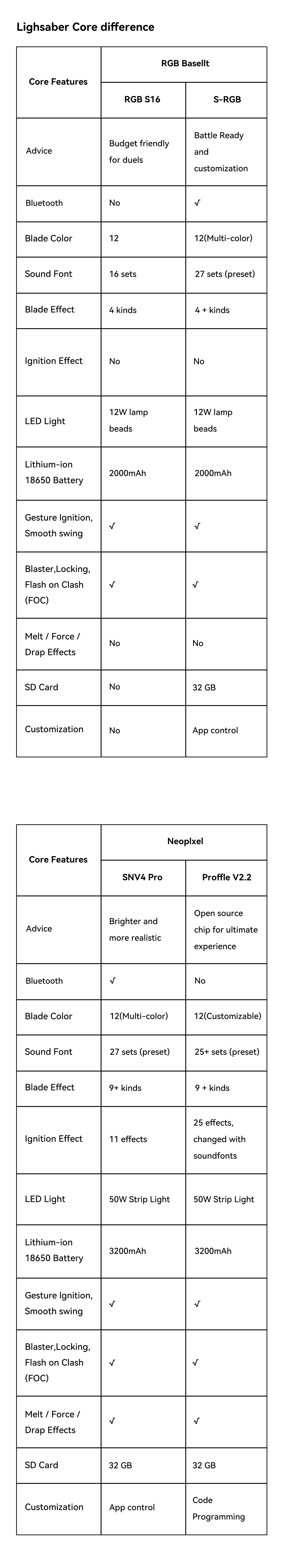 Lighsaber Core difference

| Core Features | RGB Basellt | |
|---|---|---|
| | RGB S16 | S-RGB |
| Advice | Budget friendly for duels | Battle Ready and customization |
| Bluetooth | No | √ |
| Blade Color | 12 | 12(Multi-color) |
| Sound Font | 16 sets | 27 sets (preset) |
| Blade Effect | 4 kinds | 4 + kinds |
| Ignition Effect | No | No |
| LED Light | 12W lamp beads | 12W lamp beads |
| Lithium-ion 18650 Battery | 2000mAh | 2000mAh |
| Gesture Ignition, Smooth swing | √ | √ |
| Blaster,Locking, Flash on Clash (FOC) | √ | √ |
| Melt / Force / Drap Effects | No | No |
| SD Card | No | 32 GB |
| Customization | No | App control |

| Core Features | Neoplxel | |
|---|---|---|
| | SNV4 Pro | Proffle V2.2 |
| Advice | Brighter and more realistic | Open source chip for ultimate experience |
| Bluetooth | √ | No |
| Blade Color | 12(Multi-color) | 12(Customizable) |
| Sound Font | 27 sets (preset) | 25+ sets (preset) |
| Blade Effect | 9+ kinds | 9 + kinds |
| Ignition Effect | 11 effects | 25 effects, changed with soundfonts |
| LED Light | 50W Strip Light | 50W Strip Light |
| Lithium-ion 18650 Battery | 3200mAh | 3200mAh |
| Gesture Ignition, Smooth swing | √ | √ |
| Blaster,Locking, Flash on Clash (FOC) | √ | √ |
| Melt / Force / Drap Effects | √ | √ |
| SD Card | 32 GB | 32 GB |
| Customization | App control | Code Programming |